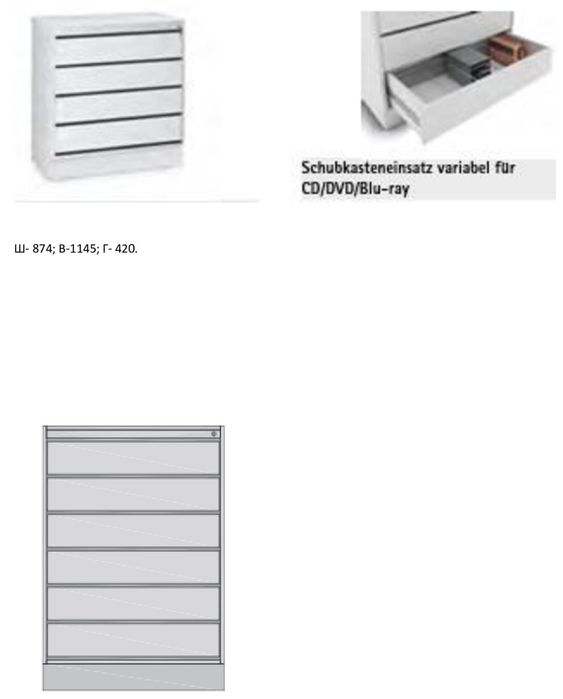 Schubkasteneinsatz variabel für CD/DVD/Blu-ray

Ш- 874; В-1145; Г- 420.